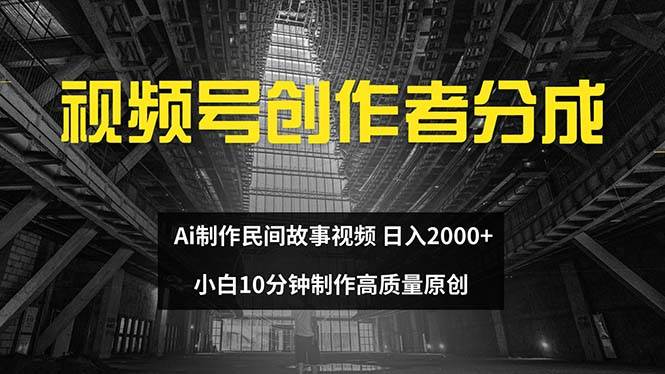 视频号创作者分成

Ai制作民间故事视频 日入2000+

小白10分钟制作高质量原创